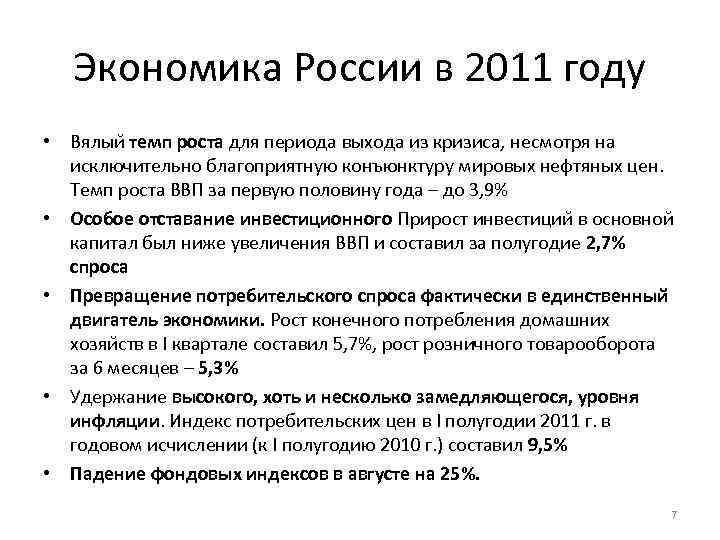 Экономика России в 2011 году

• Вялый темп роста для периода выхода из кризиса, несмотря на исключительно благоприятную конъюнктуру мировых нефтяных цен. Темп роста ВВП за первую половину года – до 3,9%

• Особое отставание инвестиционного Прирост инвестиций в основной капитал был ниже увеличения ВВП и составил за полугодие 2,7% спроса

• Превращение потребительского спроса фактически в единственный двигатель экономики. Рост конечного потребления домашних хозяйств в I квартале составил 5,7%, рост розничного товарооборота за 6 месяцев – 5,3%

• Удержание высокого, хоть и несколько замедляющегося, уровня инфляции. Индекс потребительских цен в I полугодии 2011 г. в годовом исчислении (к I полугодию 2010 г.) составил 9,5%

• Падение фондовых индексов в августе на 25%.

7